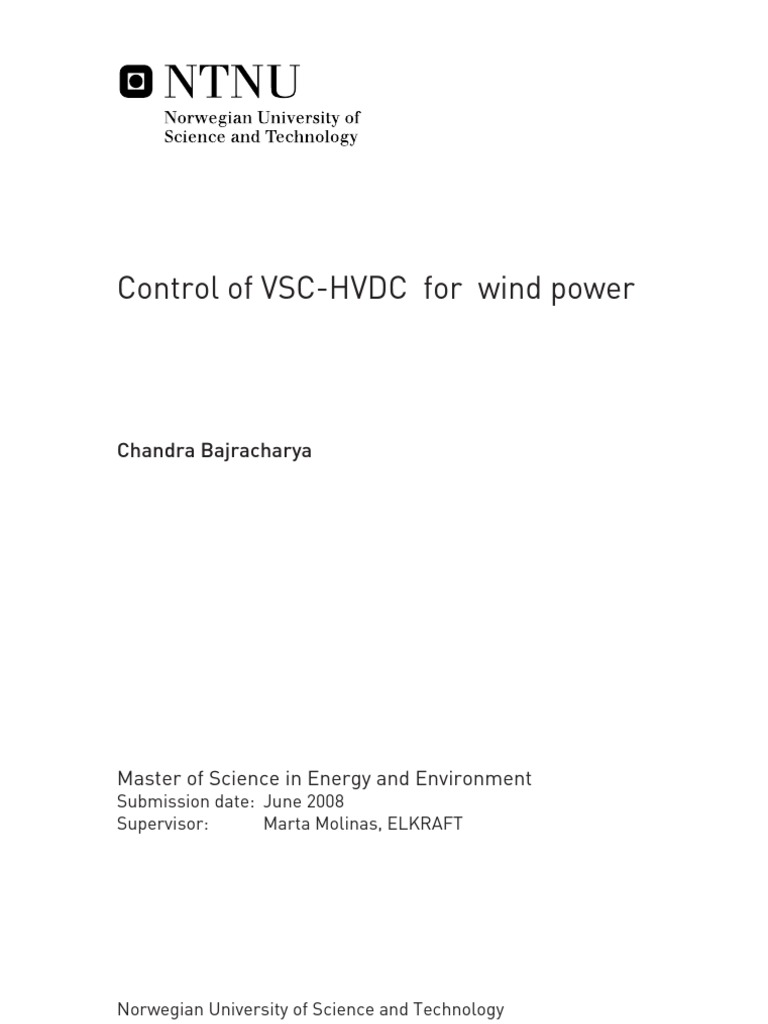 NTNU
Norwegian University of Science and Technology

Control of VSC-HVDC for wind power

Chandra Bajracharya

Master of Science in Energy and Environment
Submission date: June 2008
Supervisor: Marta Molinas, ELKRAFT

Norwegian University of Science and Technology